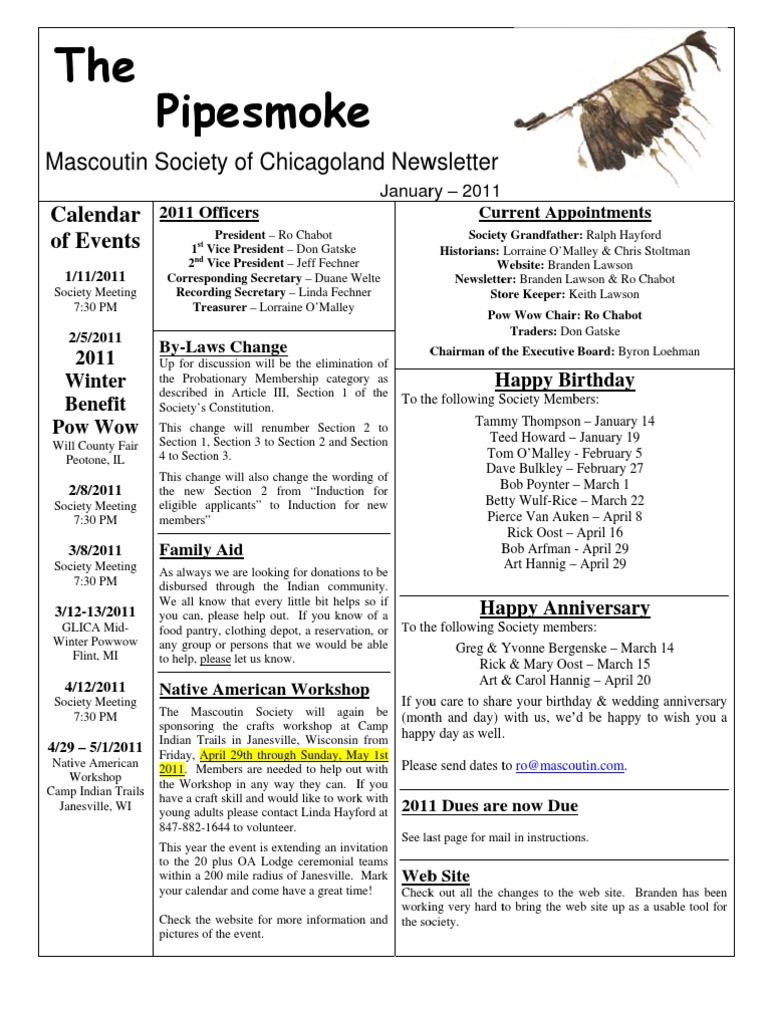 The Pipesmoke

Mascoutin Society of Chicagoland Newsletter

January – 2011

Calendar of Events

1/11/2011
Society Meeting
7:30 PM

2/5/2011
2011 Winter Benefit Pow Wow
Will County Fair
Peotone, IL

2/8/2011
Society Meeting
7:30 PM

3/8/2011
Society Meeting
7:30 PM

3/12-13/2011
GLICA Mid-Winter Powwow
Flint, MI

4/12/2011
Society Meeting
7:30 PM

4/29 – 5/1/2011
Native American Workshop
Camp Indian Trails
Janesville, WI

2011 Officers

President – Ro Chabot
1$^{st}$ Vice President – Don Gatske
2$^{nd}$ Vice President – Jeff Fechner
Corresponding Secretary – Duane Welte
Recording Secretary – Linda Fechner
Treasurer – Lorraine O'Malley

By-Laws Change

Up for discussion will be the elimination of the Probationary Membership category as described in Article III, Section 1 of the Society's Constitution.

This change will renumber Section 2 to Section 1, Section 3 to Section 2 and Section 4 to Section 3.

This change will also change the wording of the new Section 2 from "Induction for eligible applicants" to Induction for new members"

Family Aid

As always we are looking for donations to be disbursed through the Indian community. We all know that every little bit helps so if you can, please help out. If you know of a food pantry, clothing depot, a reservation, or any group or persons that we would be able to help, please let us know.

Native American Workshop

The Mascoutin Society will again be sponsoring the crafts workshop at Camp Indian Trails in Janesville, Wisconsin from Friday, April 29th through Sunday, May 1st 2011. Members are needed to help out with the Workshop in any way they can. If you have a craft skill and would like to work with young adults please contact Linda Hayford at 847-882-1644 to volunteer.

This year the event is extending an invitation to the 20 plus OA Lodge ceremonial teams within a 200 mile radius of Janesville. Mark your calendar and come have a great time!

Check the website for more information and pictures of the event.

Current Appointments

Society Grandfather: Ralph Hayford
Historians: Lorraine O'Malley & Chris Stoltman
Website: Branden Lawson
Newsletter: Branden Lawson & Ro Chabot
Store Keeper: Keith Lawson

Pow Wow Chair: Ro Chabot
Traders: Don Gatske

Chairman of the Executive Board: Byron Loehman

Happy Birthday

To the following Society Members:

Tammy Thompson – January 14
Teed Howard – January 19
Tom O'Malley - February 5
Dave Bulkley – February 27
Bob Poynter – March 1
Betty Wulf-Rice – March 22
Pierce Van Auken – April 8
Rick Oost – April 16
Bob Arfman - April 29
Art Hannig – April 29

Happy Anniversary

To the following Society members:

Greg & Yvonne Bergenske – March 14
Rick & Mary Oost – March 15
Art & Carol Hannig – April 20

If you care to share your birthday & wedding anniversary (month and day) with us, we'd be happy to wish you a happy day as well.

Please send dates to ro@mascoutin.com.

2011 Dues are now Due

See last page for mail in instructions.

Web Site

Check out all the changes to the web site. Branden has been working very hard to bring the web site up as a usable tool for the society.